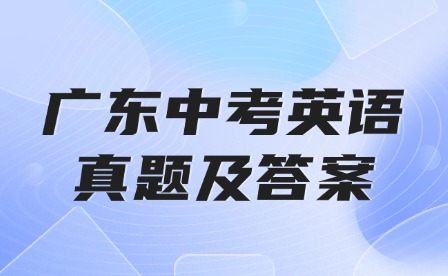 广东中考英语
真题及答案